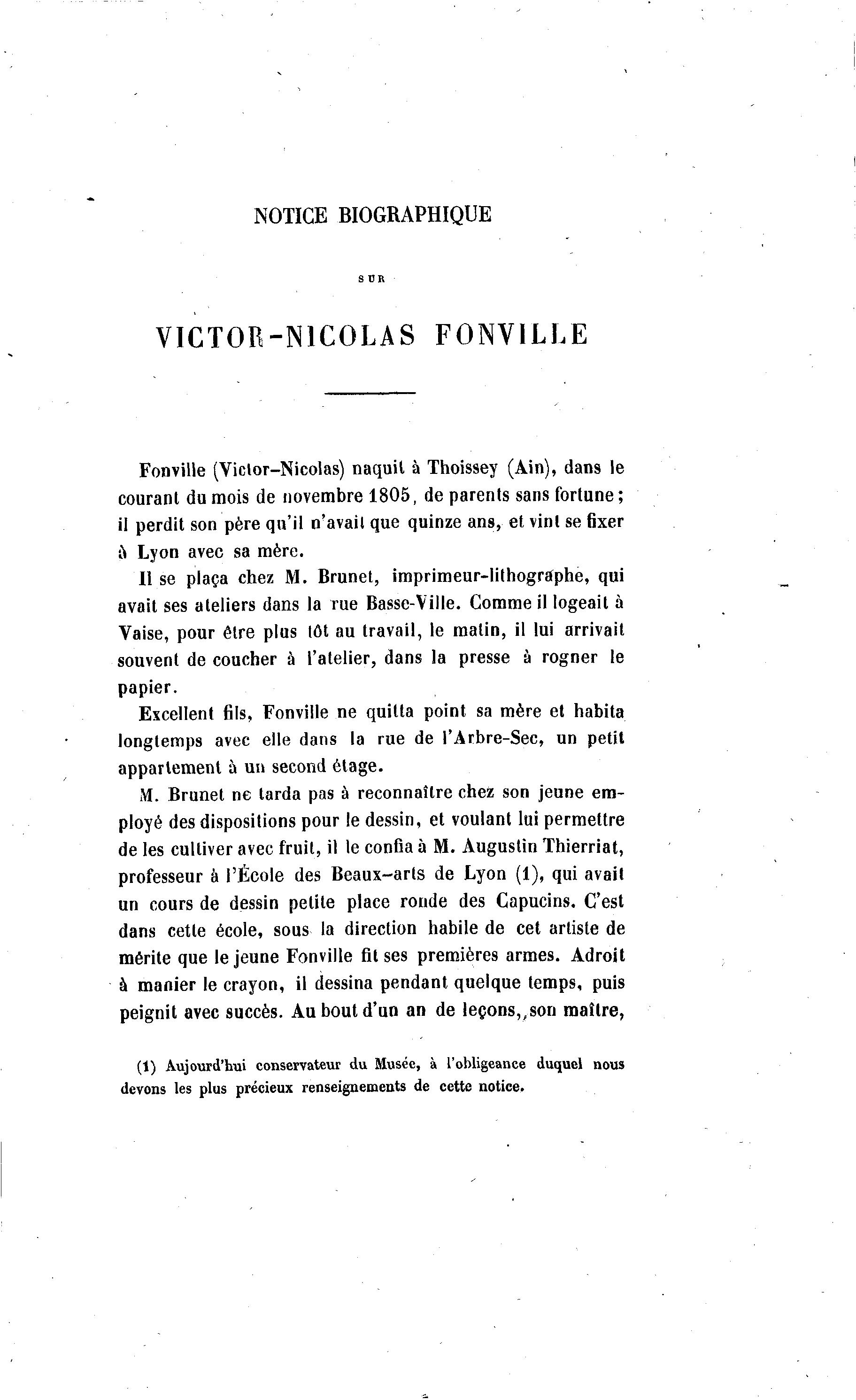 NOTICE BIOGRAPHIQUE

SUR

VICTOR-NICOLAS FONVILLE

Fonville (Victor-Nicolas) naquit à Thoissey (Ain), dans le courant du mois de novembre 1805, de parents sans fortune; il perdit son père qu'il n'avait que quinze ans, et vint se fixer à Lyon avec sa mère.

Il se plaça chez M. Brunet, imprimeur-lithographe, qui avait ses ateliers dans la rue Basse-Ville. Comme il logeait à Vaise, pour être plus tôt au travail, le matin, il lui arrivait souvent de coucher à l'atelier, dans la presse à rogner le papier.

Excellent fils, Fonville ne quitta point sa mère et habita longtemps avec elle dans la rue de l'Arbre-Sec, un petit appartement à un second étage.

M. Brunet ne tarda pas à reconnaître chez son jeune employé des dispositions pour le dessin, et voulant lui permettre de les cultiver avec fruit, il le confia à M. Augustin Thierriat, professeur à l'École des Beaux-arts de Lyon (1), qui avait un cours de dessin petite place ronde des Capucins. C'est dans cette école, sous la direction habile de cet artiste de mérite que le jeune Fonville fit ses premières armes. Adroit à manier le crayon, il dessina pendant quelque temps, puis peignit avec succès. Au bout d'un an de leçons, son maître,

(1) Aujourd'hui conservateur du Musée, à l'obligeance duquel nous devons les plus précieux renseignements de cette notice.